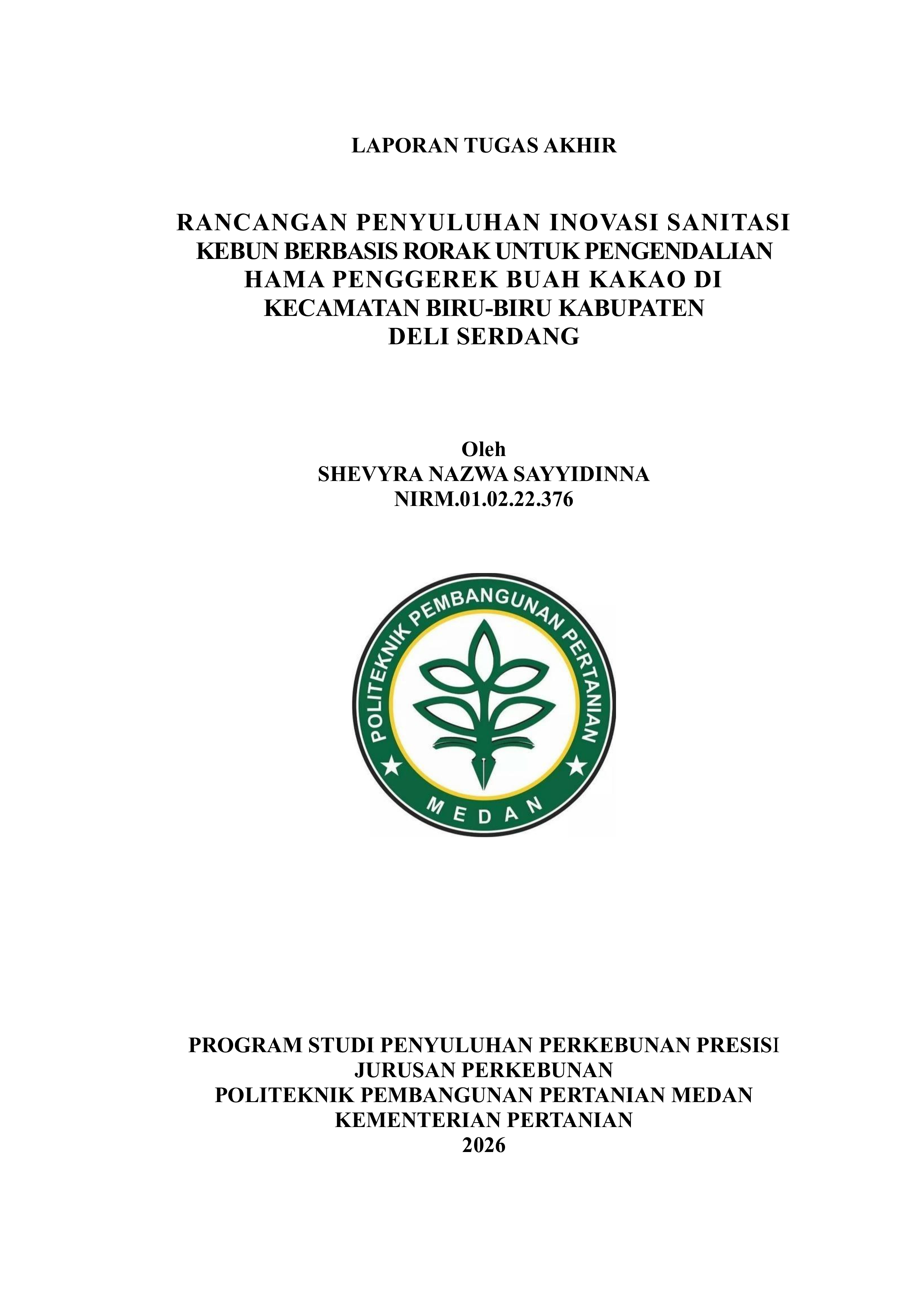 LAPORAN TUGAS AKHIR

RANCANGAN PENYULUHAN INOVASI SANITASI KEBUN BERBASIS RORAK UNTUK PENGENDALIAN HAMA PENGGEREK BUAH KAKAO DI KECAMATAN BIRU-BIRU KABUPATEN DELI SERDANG

Oleh
SHEVYRA NAZWA SAYYIDINNA
NIRM.01.02.22.376

POLITEKNIK PEMBANGUNAN PERTANIAN
MEDAN

PROGRAM STUDI PENYULUHAN PERKEBUNAN PRESISI
JURUSAN PERKEBUNAN
POLITEKNIK PEMBANGUNAN PERTANIAN MEDAN
KEMENTERIAN PERTANIAN
2026